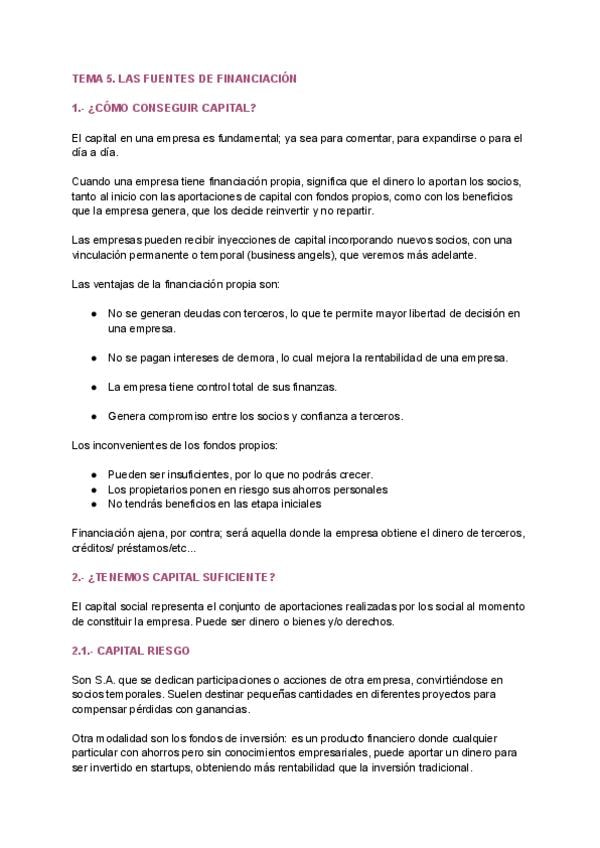 TEMA 5. LAS FUENTES DE FINANCIACIÓN

1.- ¿CÓMO CONSEGUIR CAPITAL?

El capital en una empresa es fundamental; ya sea para comentar, para expandirse o para el día a día.

Cuando una empresa tiene financiación propia, significa que el dinero lo aportan los socios, tanto al inicio con las aportaciones de capital con fondos propios, como con los beneficios que la empresa genera, que los decide reinvertir y no repartir.

Las empresas pueden recibir inyecciones de capital incorporando nuevos socios, con una vinculación permanente o temporal (business angels), que veremos más adelante.

Las ventajas de la financiación propia son:

● No se generan deudas con terceros, lo que te permite mayor libertad de decisión en una empresa.

● No se pagan intereses de demora, lo cual mejora la rentabilidad de una empresa.

● La empresa tiene control total de sus finanzas.

● Genera compromiso entre los socios y confianza a terceros.

Los inconvenientes de los fondos propios:

● Pueden ser insuficientes, por lo que no podrás crecer.
● Los propietarios ponen en riesgo sus ahorros personales
● No tendrás beneficios en las etapa iniciales

Financiación ajena, por contra; será aquella donde la empresa obtiene el dinero de terceros, créditos/ préstamos/etc...

2.- ¿TENEMOS CAPITAL SUFICIENTE?

El capital social representa el conjunto de aportaciones realizadas por los social al momento de constituir la empresa. Puede ser dinero o bienes y/o derechos.

2.1.- CAPITAL RIESGO

Son S.A. que se dedican participaciones o acciones de otra empresa, convirtiéndose en socios temporales. Suelen destinar pequeñas cantidades en diferentes proyectos para compensar pérdidas con ganancias.

Otra modalidad son los fondos de inversión: es un producto financiero donde cualquier particular con ahorros pero sin conocimientos empresariales, puede aportar un dinero para ser invertido en startups, obteniendo más rentabilidad que la inversión tradicional.